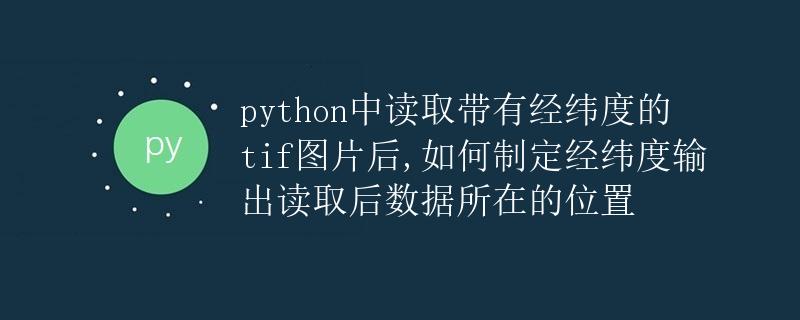 py

python中读取带有经纬度的tif图片后,如何制定经纬度输出读取后数据所在的位置